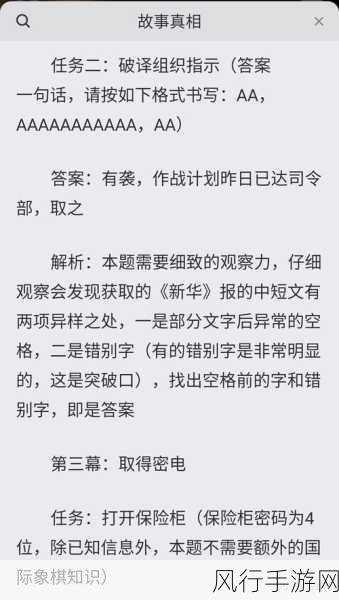 故事真相

任务二：破译组织指示（答案一句话，请按如下格式书写：AA，AAAAAAAAAAA，AA）

答案：有袭，作战计划昨日已达司令部，取之

解析：本题需要细致的观察力，仔细观察会发现获取的《新华》报的中短文有两项异样之处，一是部分文字后异常的空格，二是错别字（有的错别字是非常明显的，这是突破口），找出空格前的字和错别字，即是答案

第三幕：取得密电

任务：打开保险柜（保险柜密码为4位，除已知信息外，本题不需要额外的国际象棋知识）

风行手游网